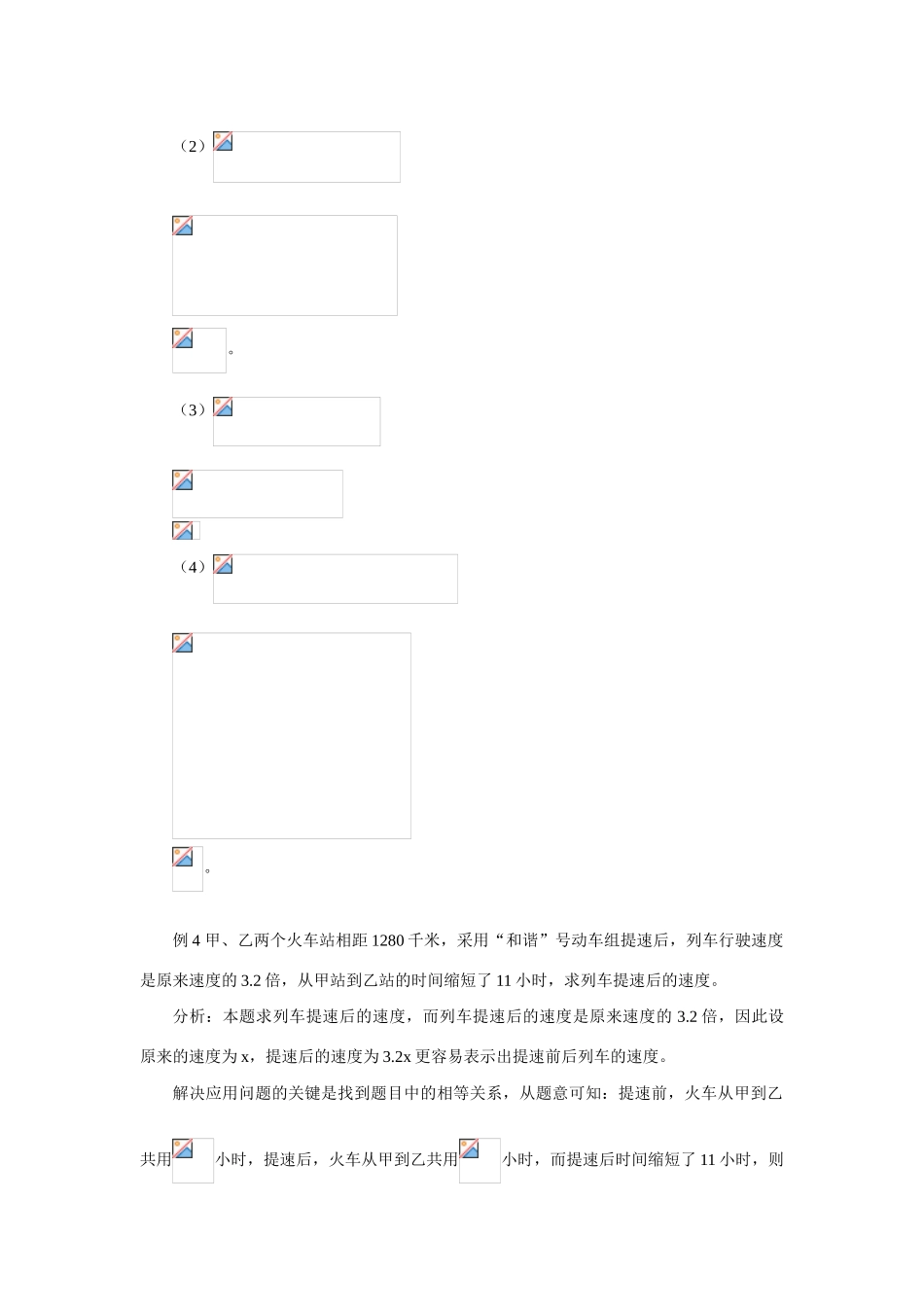 （2）

。

（3）

（4）

。

例 4 甲、乙两个火车站相距 1280 千米，采用“和谐”号动车组提速后，列车行驶速度是原来速度的 3.2 倍，从甲站到乙站的时间缩短了 11 小时，求列车提速后的速度。

分析：本题求列车提速后的速度，而列车提速后的速度是原来速度的 3.2 倍，因此设原来的速度为 x，提速后的速度为 3.2x 更容易表示出提速前后列车的速度。

解决应用问题的关键是找到题目中的相等关系，从题意可知：提速前，火车从甲到乙共用 小时，提速后，火车从甲到乙共用 小时，而提速后时间缩短了 11 小时，则